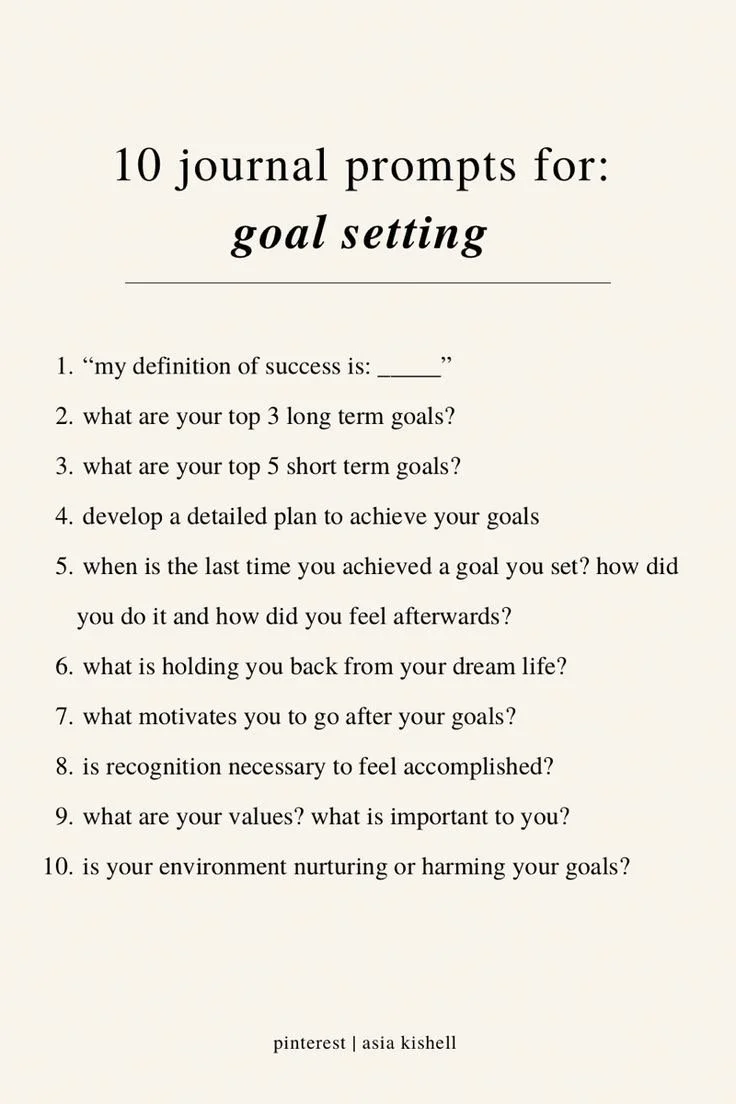 10 journal prompts for:
goal setting

1. "my definition of success is: ____"
2. what are your top 3 long term goals?
3. what are your top 5 short term goals?
4. develop a detailed plan to achieve your goals
5. when is the last time you achieved a goal you set? how did you do it and how did you feel afterwards?
6. what is holding you back from your dream life?
7. what motivates you to go after your goals?
8. is recognition necessary to feel accomplished?
9. what are your values? what is important to you?
10. is your environment nurturing or harming your goals?

pinterest | asia kishell